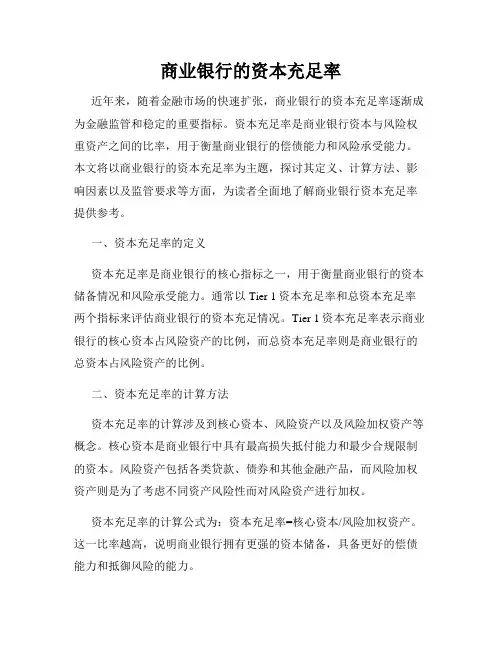 商业银行的资本充足率

近年来，随着金融市场的快速扩张，商业银行的资本充足率逐渐成为金融监管和稳定的重要指标。资本充足率是商业银行资本与风险权重资产之间的比率，用于衡量商业银行的偿债能力和风险承受能力。本文将以商业银行的资本充足率为主题，探讨其定义、计算方法、影响因素以及监管要求等方面，为读者全面地了解商业银行资本充足率提供参考。

一、资本充足率的定义

资本充足率是商业银行的核心指标之一，用于衡量商业银行的资本储备情况和风险承受能力。通常以 Tier 1 资本充足率和总资本充足率两个指标来评估商业银行的资本充足情况。Tier 1 资本充足率表示商业银行的核心资本占风险资产的比例，而总资本充足率则是商业银行的总资本占风险资产的比例。

二、资本充足率的计算方法

资本充足率的计算涉及到核心资本、风险资产以及风险加权资产等概念。核心资本是商业银行中具有最高损失抵付能力和最少合规限制的资本。风险资产包括各类贷款、债券和其他金融产品，而风险加权资产则是为了考虑不同资产风险性而对风险资产进行加权。

资本充足率的计算公式为：资本充足率=核心资本/风险加权资产。这一比率越高，说明商业银行拥有更强的资本储备，具备更好的偿债能力和抵御风险的能力。